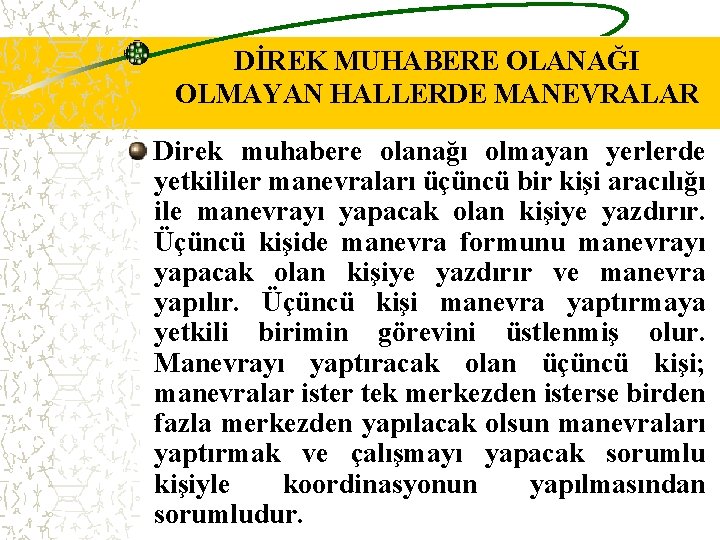 DİREK MUHABERE OLANAĞI OLMAYAN HALLERDE MANEVRALAR

Direk muhabere olanağı olmayan yerlerde yetkililer manevraları üçüncü bir kişi aracılığı ile manevrayı yapacak olan kişiye yazdırır. Üçüncü kişide manevra formunu manevrayı yapacak olan kişiye yazdırır ve manevra yapılır. Üçüncü kişi manevra yaptırmaya yetkili birimin görevini üstlenmiş olur. Manevrayı yaptıracak olan üçüncü kişi; manevralar ister tek merkezden isterse birden fazla merkezden yapılacak olsun manevraları yaptırmak ve çalışmayı yapacak sorumlu kişiyle koordinasyonun yapılmasından sorumludur.